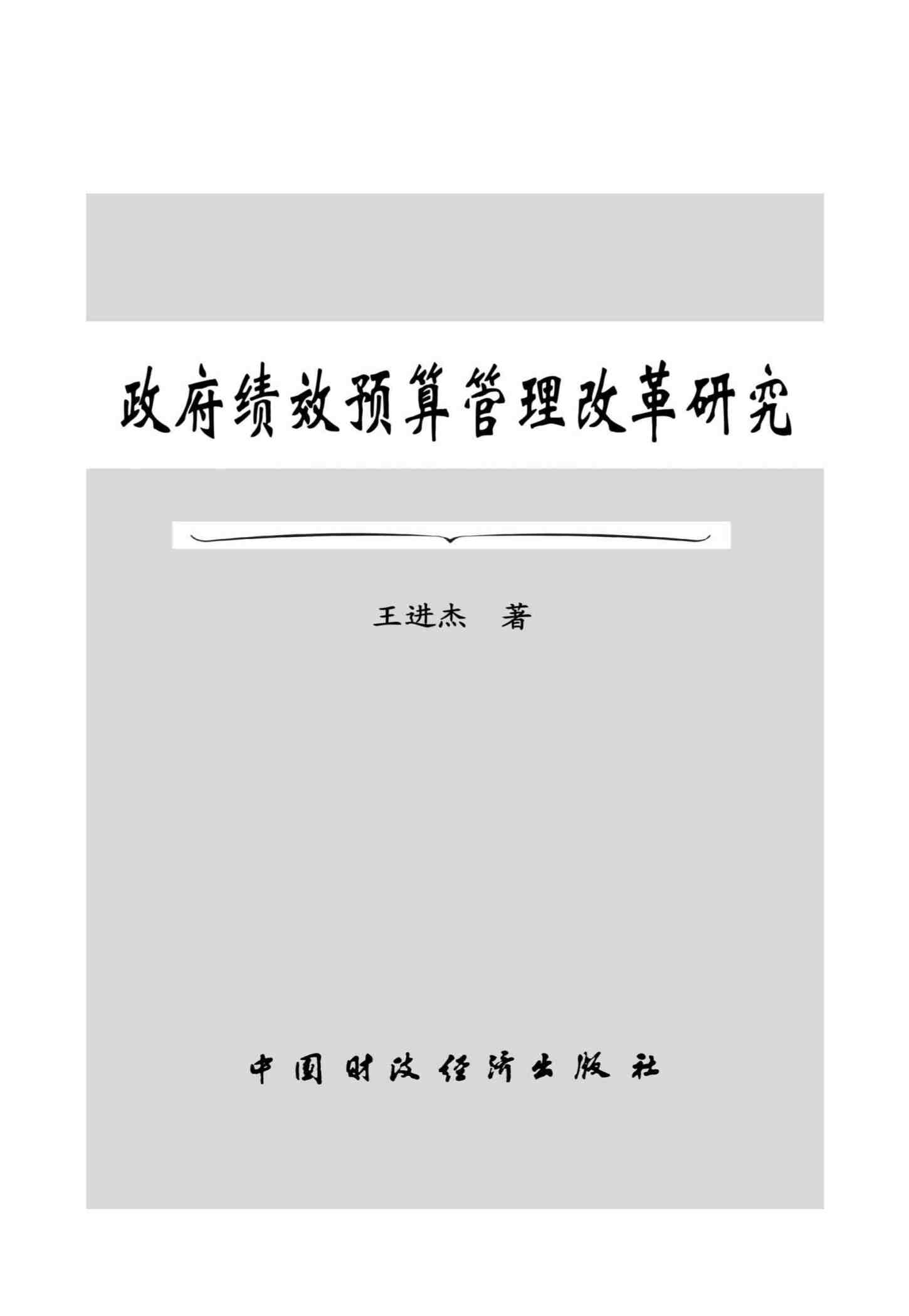 政府绩效预算管理改革研究

王进杰 著

中国财政经济出版社